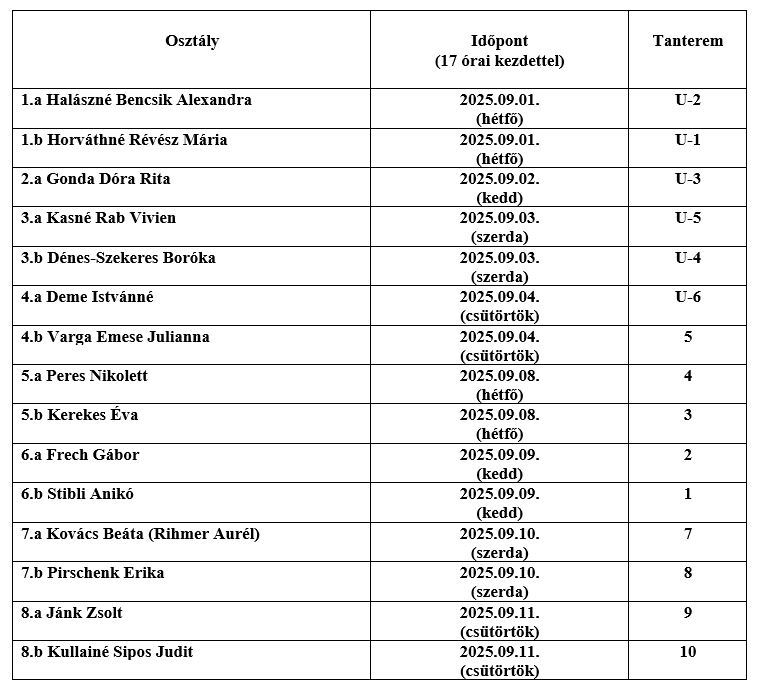 | Osztály | Időpont (17 órai kezdettel) | Tanterem |
|---|---|---|
| 1.a Halászné Bencsik Alexandra | 2025.09.01. (hétfő) | U-2 |
| 1.b Horváthné Révész Mária | 2025.09.01. (hétfő) | U-1 |
| 2.a Gonda Dóra Rita | 2025.09.02. (kedd) | U-3 |
| 3.a Kasné Rab Vivien | 2025.09.03. (szerda) | U-5 |
| 3.b Dénes-Szekeres Boróka | 2025.09.03. (szerda) | U-4 |
| 4.a Deme Istvánné | 2025.09.04. (csütörtök) | U-6 |
| 4.b Varga Emese Julianna | 2025.09.04. (csütörtök) | 5 |
| 5.a Peres Nikolett | 2025.09.08. (hétfő) | 4 |
| 5.b Kerekes Éva | 2025.09.08. (hétfő) | 3 |
| 6.a Frech Gábor | 2025.09.09. (kedd) | 2 |
| 6.b Stibli Anikó | 2025.09.09. (kedd) | 1 |
| 7.a Kovács Beáta (Rihmer Aurél) | 2025.09.10. (szerda) | 7 |
| 7.b Pirschenk Erika | 2025.09.10. (szerda) | 8 |
| 8.a Jánk Zsolt | 2025.09.11. (csütörtök) | 9 |
| 8.b Kullainé Sipos Judit | 2025.09.11. (csütörtök) | 10 |